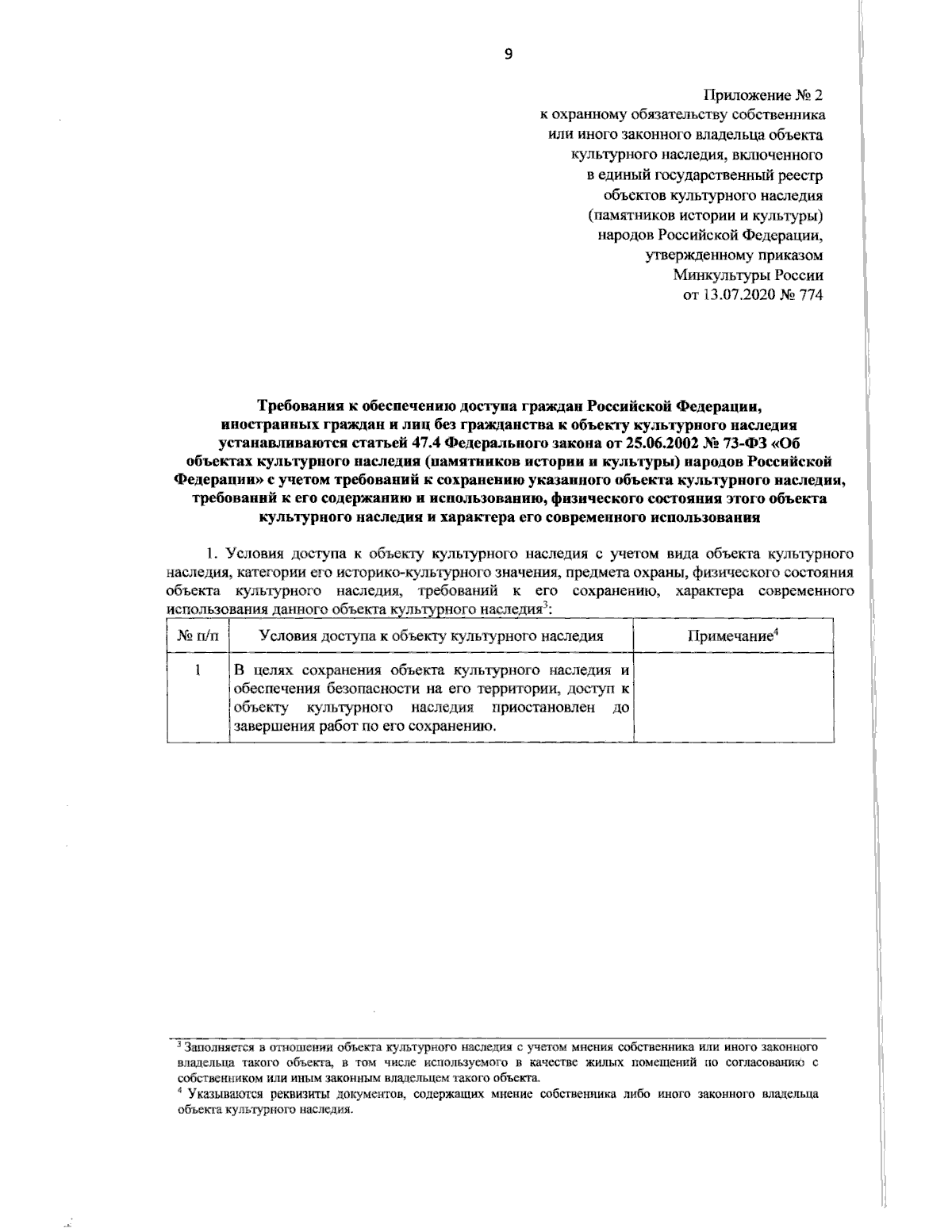 9

Приложение № 2
к охранному обязательству собственника или иного законного владельца объекта культурного наследия, включенного в единый государственный реестр объектов культурного наследия (памятников истории и культуры) народов Российской Федерации, утвержденному приказом Минкультуры России от 13.07.2020 № 774

Требования к обеспечению доступа граждан Российской Федерации, иностранных граждан и лиц без гражданства к объекту культурного наследия устанавливаются статьей 47.4 Федерального закона от 25.06.2002 № 73-ФЗ «Об объектах культурного наследия (памятников истории и культуры) народов Российской Федерации» с учетом требований к сохранению указанного объекта культурного наследия, требований к его содержанию и использованию, физического состояния этого объекта культурного наследия и характера его современного использования

1. Условия доступа к объекту культурного наследия с учетом вида объекта культурного наследия, категории его историко-культурного значения, предмета охраны, физического состояния объекта культурного наследия, требований к его сохранению, характера современного использования данного объекта культурного наследия$^3$:

| № п/п | Условия доступа к объекту культурного наследия | Примечание$^4$ |
|---|---|---|
| 1 | В целях сохранения объекта культурного наследия и обеспечения безопасности на его территории, доступ к объекту культурного наследия приостановлен до завершения работ по его сохранению. | |

$^3$ Заполняется в отношении объекта культурного наследия с учетом мнения собственника или иного законного владельца такого объекта, в том числе используемого в качестве жилых помещений по согласованию с собственником или иным законным владельцем такого объекта.
$^4$ Указываются реквизиты документов, содержащих мнение собственника либо иного законного владельца объекта культурного наследия.